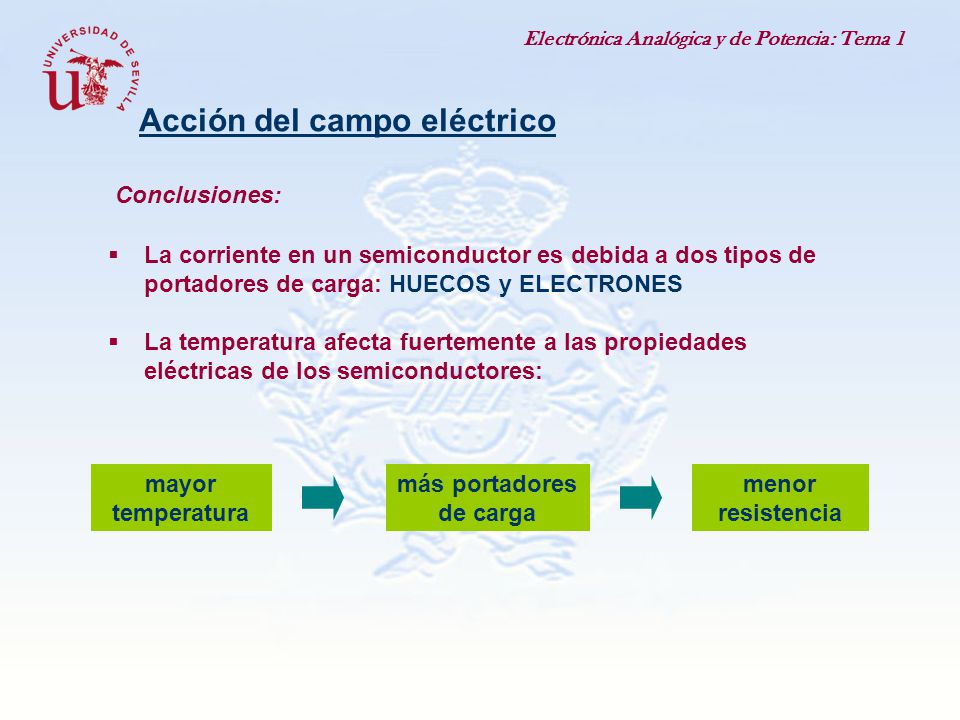 UNIVERSIDAD DE SEVILLA

Electrónica Analógica y de Potencia: Tema 1

Acción del campo eléctrico

Conclusiones:

▪ La corriente en un semiconductor es debida a dos tipos de portadores de carga: HUECOS y ELECTRONES

▪ La temperatura afecta fuertemente a las propiedades eléctricas de los semiconductores:

mayor temperatura

más portadores de carga

menor resistencia